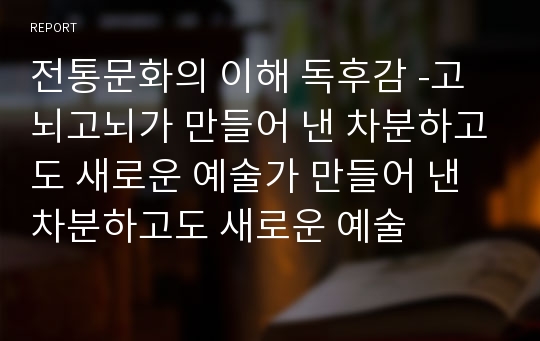 REPORT

전통문화의 이해 독후감 -고뇌고뇌가 만들어 낸 차분하고도 새로운 예술가 만들어 낸 차분하고도 새로운 예술